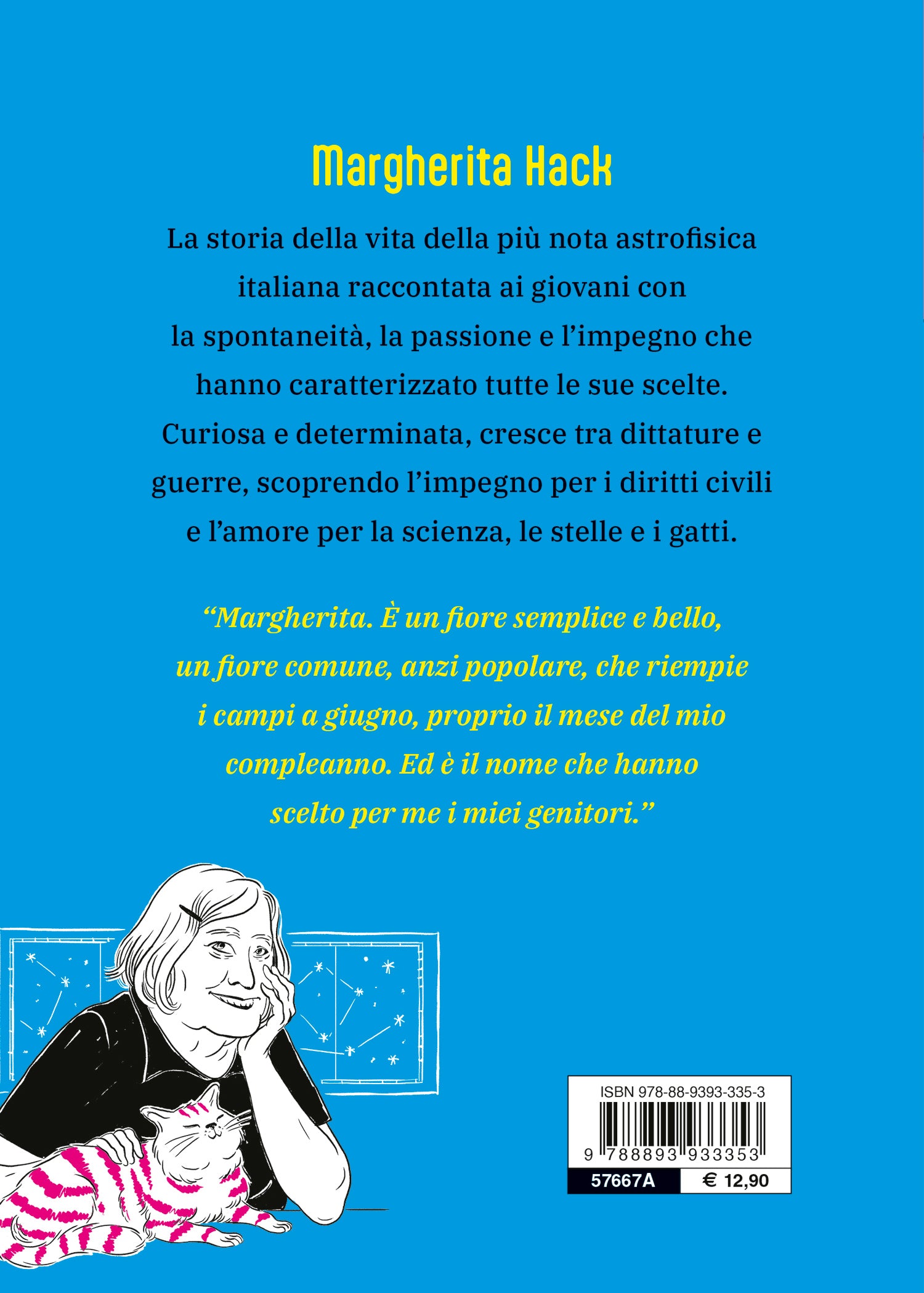 Margherita Hack

La storia della vita della più nota astrofisica italiana raccontata ai giovani con la spontaneità, la passione e l'impegno che hanno caratterizzato tutte le sue scelte. Curiosa e determinata, cresce tra dittature e guerre, scoprendo l'impegno per i diritti civili e l'amore per la scienza, le stelle e i gatti.

"Margherita. È un fiore semplice e bello, un fiore comune, anzi popolare, che riempie i campi a giugno, proprio il mese del mio compleanno. Ed è il nome che hanno scelto per me i miei genitori."

ISBN 978-88-9393-335-3
9 788893 933353
57667A
€ 12,90